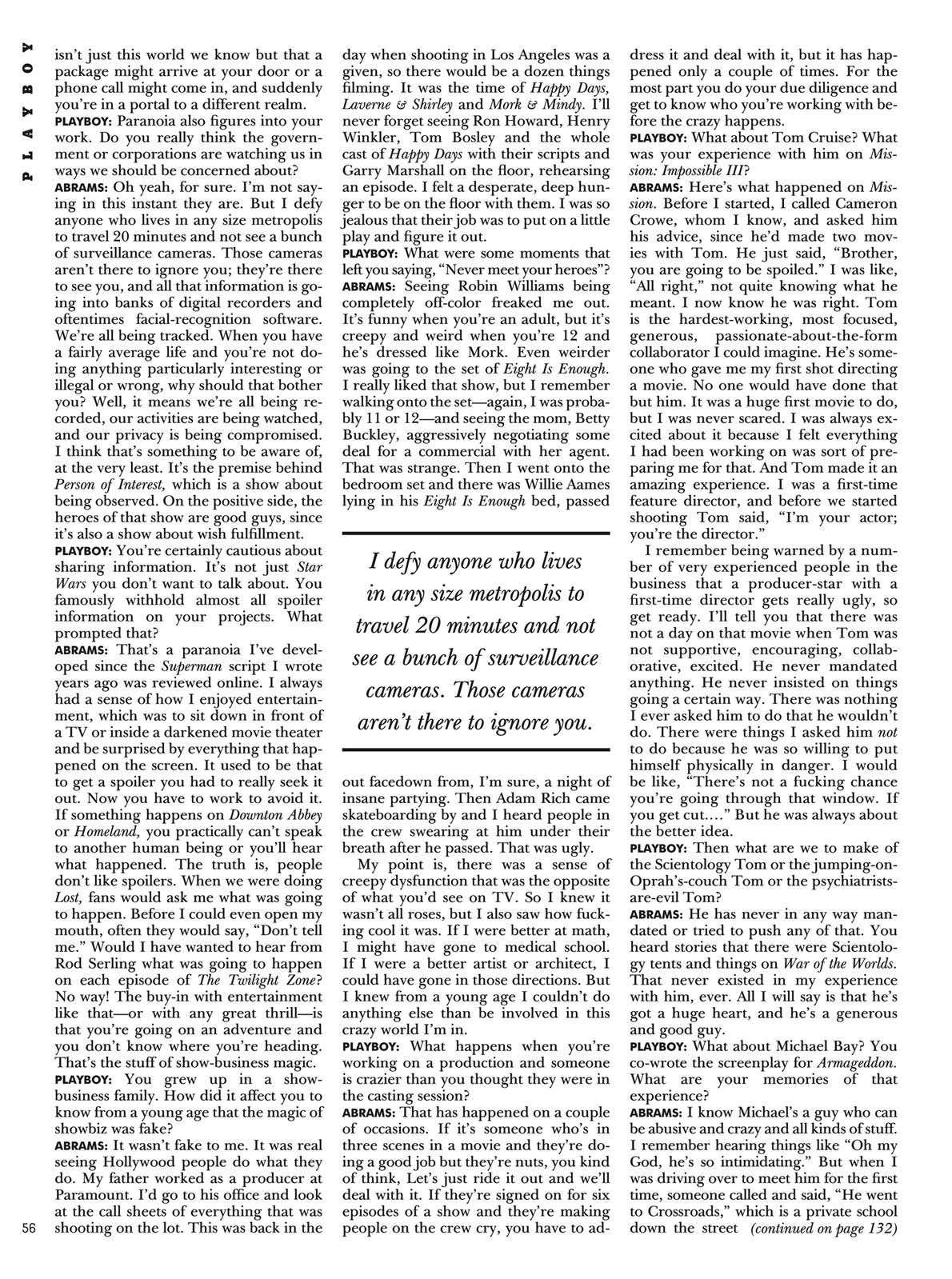 PLAYBOY

isn't just this world we know but that a package might arrive at your door or a phone call might come in, and suddenly you're in a portal to a different realm.
PLAYBOY: Paranoia also figures into your work. Do you really think the government or corporations are watching us in ways we should be concerned about?
ABRAMS: Oh yeah, for sure. I'm not saying in this instant they are. But I defy anyone who lives in any size metropolis to travel 20 minutes and not see a bunch of surveillance cameras. Those cameras aren't there to ignore you; they're there to see you, and all that information is going into banks of digital recorders and oftentimes facial-recognition software. We're all being tracked. When you have a fairly average life and you're not doing anything particularly interesting or illegal or wrong, why should that bother you? Well, it means we're all being recorded, our activities are being watched, and our privacy is being compromised. I think that's something to be aware of, at the very least. It's the premise behind Person of Interest, which is a show about being observed. On the positive side, the heroes of that show are good guys, since it's also a show about wish fulfillment.
PLAYBOY: You're certainly cautious about sharing information. It's not just Star Wars you don't want to talk about. You famously withhold almost all spoiler information on your projects. What prompted that?
ABRAMS: That's a paranoia I've developed since the Superman script I wrote years ago was reviewed online. I always had a sense of how I enjoyed entertainment, which was to sit down in front of a TV or inside a darkened movie theater and be surprised by everything that happened on the screen. It used to be that to get a spoiler you had to really seek it out. Now you have to work to avoid it. If something happens on Downton Abbey or Homeland, you practically can't speak to another human being or you'll hear what happened. The truth is, people don't like spoilers. When we were doing Lost, fans would ask me what was going to happen. Before I could even open my mouth, often they would say, "Don't tell me." Would I have wanted to hear from Rod Serling what was going to happen on each episode of The Twilight Zone? No way! The buy-in with entertainment like that—or with any great thrill—is that you're going on an adventure and you don't know where you're heading. That's the stuff of show-business magic.
PLAYBOY: You grew up in a show-business family. How did it affect you to know from a young age that the magic of showbiz was fake?
ABRAMS: It wasn't fake to me. It was real seeing Hollywood people do what they do. My father worked as a producer at Paramount. I'd go to his office and look at the call sheets of everything that was shooting on the lot. This was back in the day when shooting in Los Angeles was a given, so there would be a dozen things filming. It was the time of Happy Days, Laverne & Shirley and Mork & Mindy. I'll never forget seeing Ron Howard, Henry Winkler, Tom Bosley and the whole cast of Happy Days with their scripts and Garry Marshall on the floor, rehearsing an episode. I felt a desperate, deep hunger to be on the floor with them. I was so jealous that their job was to put on a little play and figure it out.
PLAYBOY: What were some moments that left you saying, "Never meet your heroes"?
ABRAMS: Seeing Robin Williams being completely off-color freaked me out. It's funny when you're an adult, but it's creepy and weird when you're 12 and he's dressed like Mork. Even weirder was going to the set of Eight Is Enough. I really liked that show, but I remember walking onto the set—again, I was probably 11 or 12—and seeing the mom, Betty Buckley, aggressively negotiating some deal for a commercial with her agent. That was strange. Then I went onto the bedroom set and there was Willie Aames lying in his Eight Is Enough bed, passed

I defy anyone who lives in any size metropolis to travel 20 minutes and not see a bunch of surveillance cameras. Those cameras aren't there to ignore you.

out facedown from, I'm sure, a night of insane partying. Then Adam Rich came skateboarding by and I heard people in the crew swearing at him under their breath after he passed. That was ugly.
My point is, there was a sense of creepy dysfunction that was the opposite of what you'd see on TV. So I knew it wasn't all roses, but I also saw how fucking cool it was. If I were better at math, I might have gone to medical school. If I were a better artist or architect, I could have gone in those directions. But I knew from a young age I couldn't do anything else than be involved in this crazy world I'm in.
PLAYBOY: What happens when you're working on a production and someone is crazier than you thought they were in the casting session?
ABRAMS: That has happened on a couple of occasions. If it's someone who's in three scenes in a movie and they're doing a good job but they're nuts, you kind of think, Let's just ride it out and we'll deal with it. If they're signed on for six episodes of a show and they're making people on the crew cry, you have to address it and deal with it, but it has happened only a couple of times. For the most part you do your due diligence and get to know who you're working with before the crazy happens.
PLAYBOY: What about Tom Cruise? What was your experience with him on Mission: Impossible III?
ABRAMS: Here's what happened on Mission. Before I started, I called Cameron Crowe, whom I know, and asked him his advice, since he'd made two movies with Tom. He just said, "Brother, you are going to be spoiled." I was like, "All right," not quite knowing what he meant. I now know he was right. Tom is the hardest-working, most focused, generous, passionate-about-the-form collaborator I could imagine. He's someone who gave me my first shot directing a movie. No one would have done that but him. It was a huge first movie to do, but I was never scared. I was always excited about it because I felt everything I had been working on was sort of preparing me for that. And Tom made it an amazing experience. I was a first-time feature director, and before we started shooting Tom said, "I'm your actor; you're the director."
I remember being warned by a number of very experienced people in the business that a producer-star with a first-time director gets really ugly, so get ready. I'll tell you that there was not a day on that movie when Tom was not supportive, encouraging, collaborative, excited. He never mandated anything. He never insisted on things going a certain way. There was nothing I ever asked him to do that he wouldn't do. There were things I asked him not to do because he was so willing to put himself physically in danger. I would be like, "There's not a fucking chance you're going through that window. If you get cut...." But he was always about the better idea.
PLAYBOY: Then what are we to make of the Scientology Tom or the jumping-on-Oprah's-couch Tom or the psychiatrists-are-evil Tom?
ABRAMS: He has never in any way mandated or tried to push any of that. You heard stories that there were Scientology tents and things on War of the Worlds. That never existed in my experience with him, ever. All I will say is that he's got a huge heart, and he's a generous and good guy.
PLAYBOY: What about Michael Bay? You co-wrote the screenplay for Armageddon. What are your memories of that experience?
ABRAMS: I know Michael's a guy who can be abusive and crazy and all kinds of stuff. I remember hearing things like "Oh my God, he's so intimidating." But when I was driving over to meet him for the first time, someone called and said, "He went to Crossroads," which is a private school down the street (continued on page 132)

56